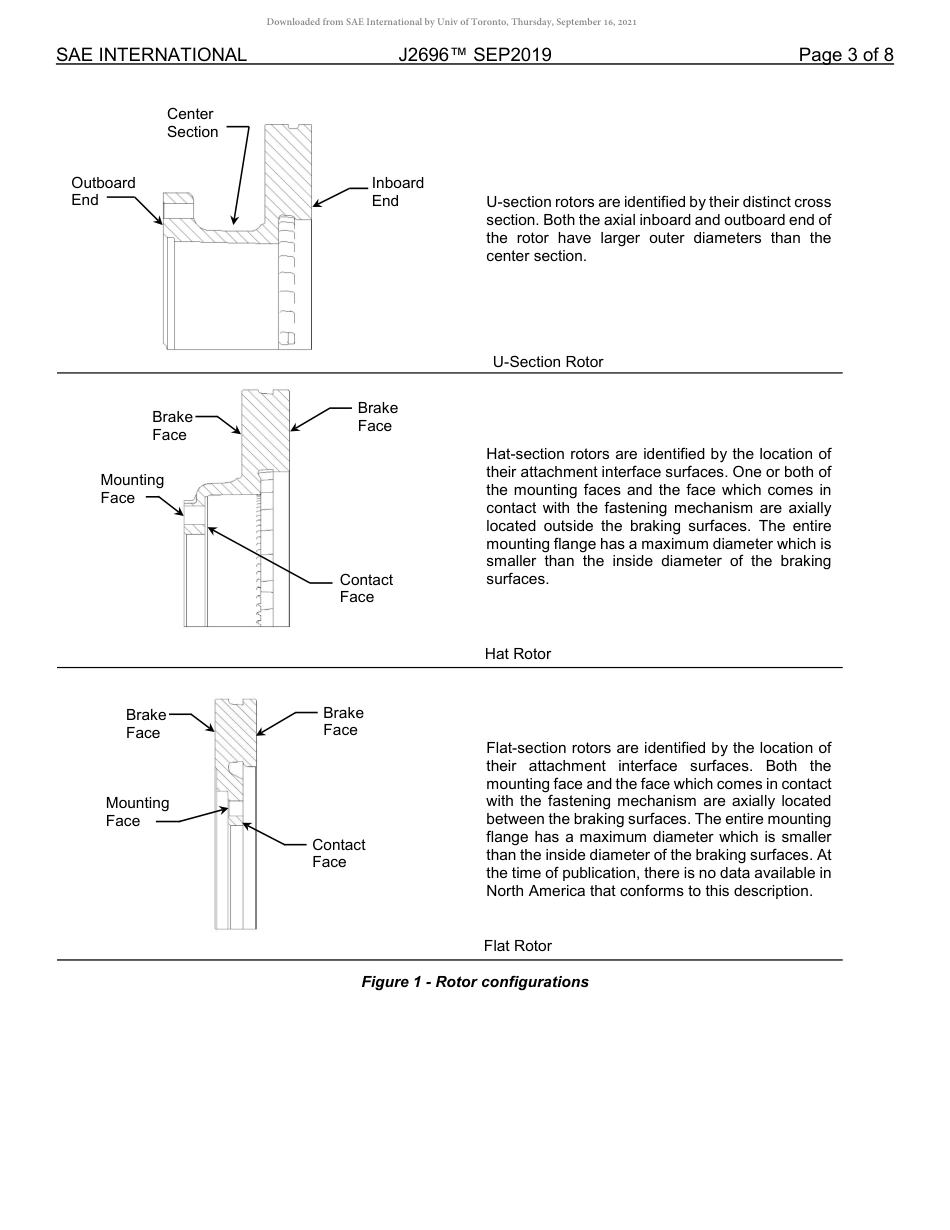 Downloaded from SAE International by Univ of Toronto, Thursday, September 16, 2021

SAE INTERNATIONAL J2696™ SEP2019 Page 3 of 8

Center Section

Outboard End

Inboard End

U-section rotors are identified by their distinct cross section. Both the axial inboard and outboard end of the rotor have larger outer diameters than the center section.

U-Section Rotor

Brake Face

Brake Face

Mounting Face

Contact Face

Hat-section rotors are identified by the location of their attachment interface surfaces. One or both of the mounting faces and the face which comes in contact with the fastening mechanism are axially located outside the braking surfaces. The entire mounting flange has a maximum diameter which is smaller than the inside diameter of the braking surfaces.

Hat Rotor

Brake Face

Brake Face

Mounting Face

Contact Face

Flat-section rotors are identified by the location of their attachment interface surfaces. Both the mounting face and the face which comes in contact with the fastening mechanism are axially located between the braking surfaces. The entire mounting flange has a maximum diameter which is smaller than the inside diameter of the braking surfaces. At the time of publication, there is no data available in North America that conforms to this description.

Flat Rotor

Figure 1 - Rotor configurations